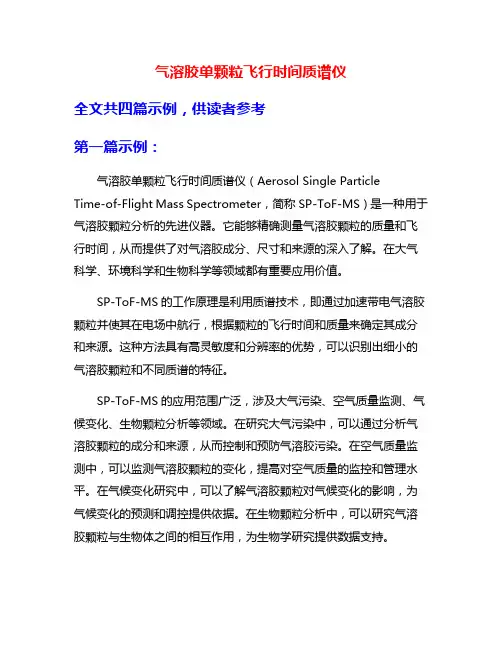 气溶胶单颗粒飞行时间质谱仪

全文共四篇示例，供读者参考

第一篇示例：

气溶胶单颗粒飞行时间质谱仪（Aerosol Single Particle Time-of-Flight Mass Spectrometer，简称 SP-ToF-MS）是一种用于气溶胶颗粒分析的先进仪器。它能够精确测量气溶胶颗粒的质量和飞行时间，从而提供了对气溶胶成分、尺寸和来源的深入了解。在大气科学、环境科学和生物科学等领域都有重要应用价值。

SP-ToF-MS 的工作原理是利用质谱技术，即通过加速带电气溶胶颗粒并使其在电场中航行，根据颗粒的飞行时间和质量来确定其成分和来源。这种方法具有高灵敏度和分辨率的优势，可以识别出细小的气溶胶颗粒和不同质谱的特征。

SP-ToF-MS 的应用范围广泛，涉及大气污染、空气质量监测、气候变化、生物颗粒分析等领域。在研究大气污染中，可以通过分析气溶胶颗粒的成分和来源，从而控制和预防气溶胶污染。在空气质量监测中，可以监测气溶胶颗粒的变化，提高对空气质量的监控和管理水平。在气候变化研究中，可以了解气溶胶颗粒对气候变化的影响，为气候变化的预测和调控提供依据。在生物颗粒分析中，可以研究气溶胶颗粒与生物体之间的相互作用，为生物学研究提供数据支持。